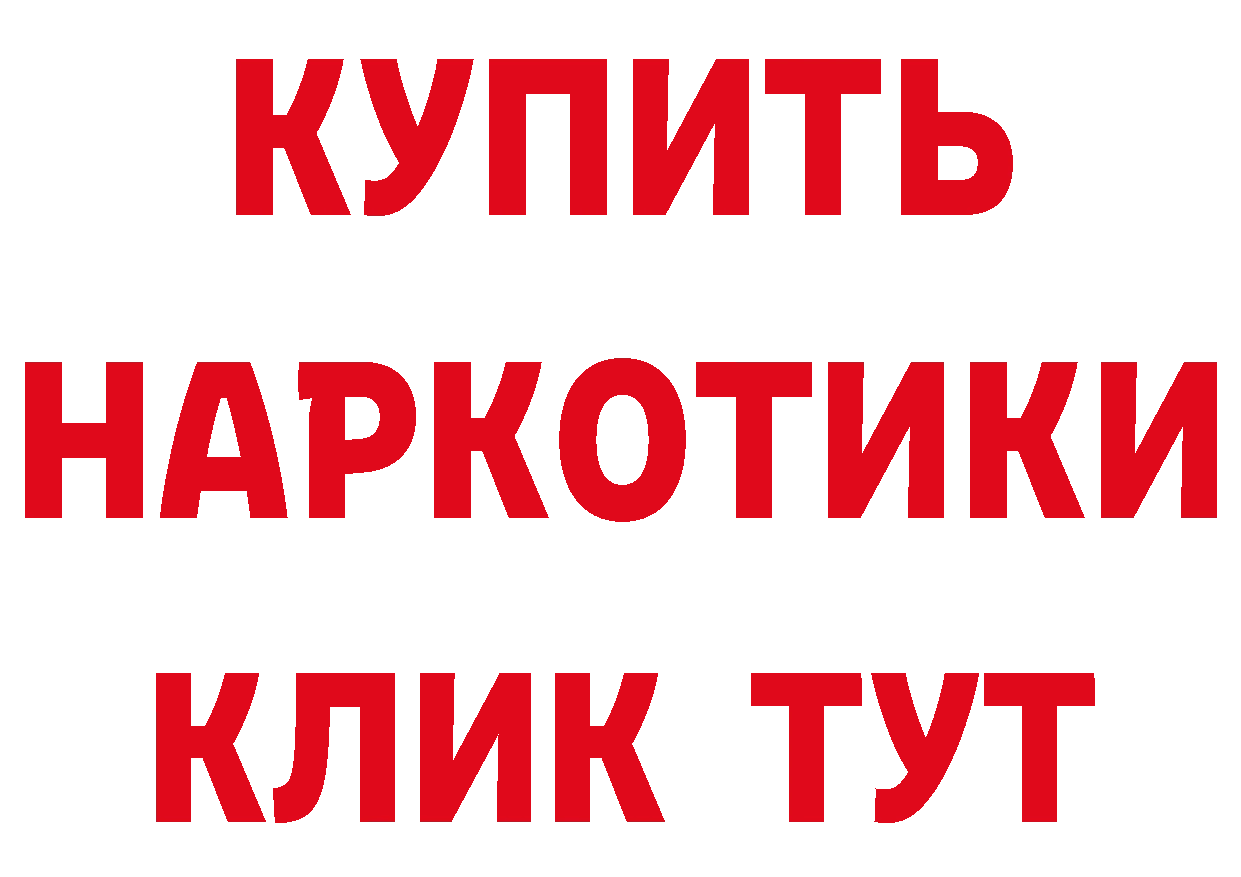 КУПИТЬ НАРКОТИКИ КЛИК ТУТ